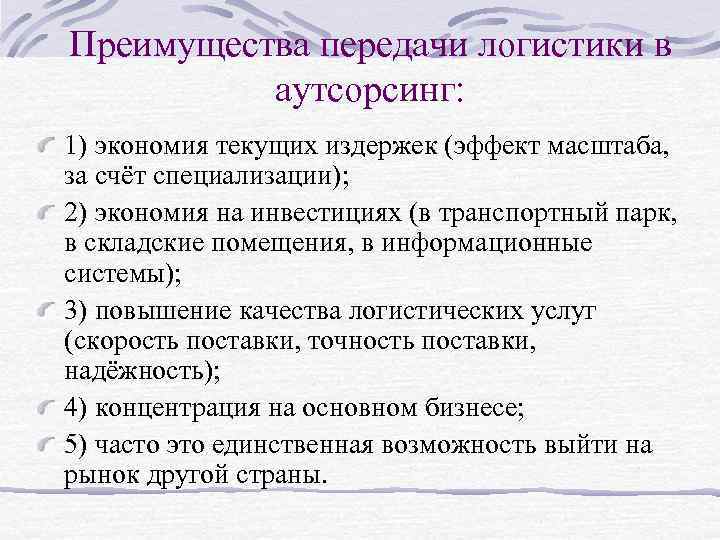 Преимущества передачи логистики в аутсорсинг:

1) экономия текущих издержек (эффект масштаба, за счёт специализации);

2) экономия на инвестициях (в транспортный парк, в складские помещения, в информационные системы);

3) повышение качества логистических услуг (скорость поставки, точность поставки, надёжность);

4) концентрация на основном бизнесе;

5) часто это единственная возможность выйти на рынок другой страны.